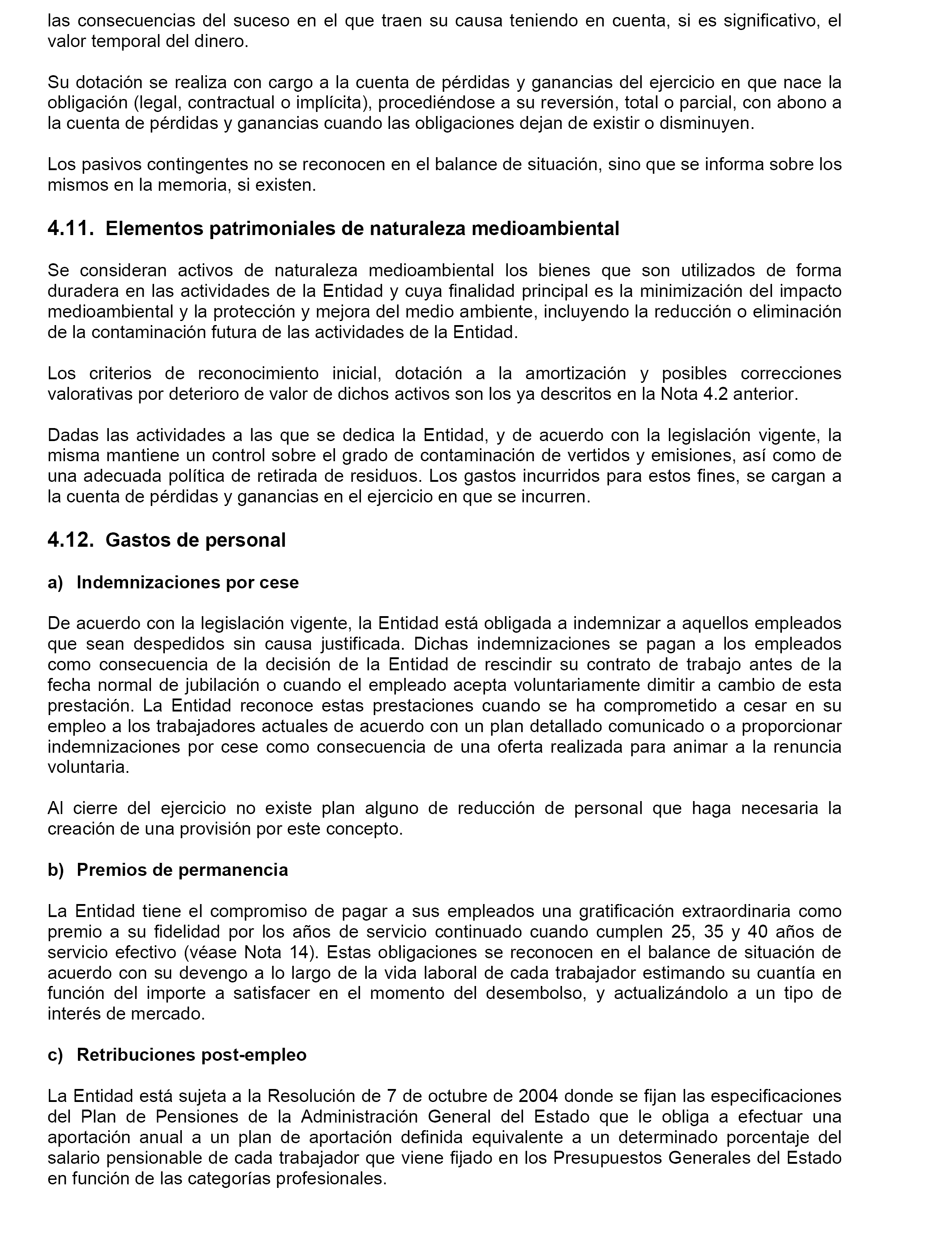 las consecuencias del suceso en el que traen su causa teniendo en cuenta, si es significativo, el valor temporal del dinero.

Su dotación se realiza con cargo a la cuenta de pérdidas y ganancias del ejercicio en que nace la obligación (legal, contractual o implícita), procediéndose a su reversión, total o parcial, con abono a la cuenta de pérdidas y ganancias cuando las obligaciones dejan de existir o disminuyen.

Los pasivos contingentes no se reconocen en el balance de situación, sino que se informa sobre los mismos en la memoria, si existen.

4.11. Elementos patrimoniales de naturaleza medioambiental

Se consideran activos de naturaleza medioambiental los bienes que son utilizados de forma duradera en las actividades de la Entidad y cuya finalidad principal es la minimización del impacto medioambiental y la protección y mejora del medio ambiente, incluyendo la reducción o eliminación de la contaminación futura de las actividades de la Entidad.

Los criterios de reconocimiento inicial, dotación a la amortización y posibles correcciones valorativas por deterioro de valor de dichos activos son los ya descritos en la Nota 4.2 anterior.

Dadas las actividades a las que se dedica la Entidad, y de acuerdo con la legislación vigente, la misma mantiene un control sobre el grado de contaminación de vertidos y emisiones, así como de una adecuada política de retirada de residuos. Los gastos incurridos para estos fines, se cargan a la cuenta de pérdidas y ganancias en el ejercicio en que se incurren.

4.12. Gastos de personal

a) Indemnizaciones por cese

De acuerdo con la legislación vigente, la Entidad está obligada a indemnizar a aquellos empleados que sean despedidos sin causa justificada. Dichas indemnizaciones se pagan a los empleados como consecuencia de la decisión de la Entidad de rescindir su contrato de trabajo antes de la fecha normal de jubilación o cuando el empleado acepta voluntariamente dimitir a cambio de esta prestación. La Entidad reconoce estas prestaciones cuando se ha comprometido a cesar en su empleo a los trabajadores actuales de acuerdo con un plan detallado comunicado o a proporcionar indemnizaciones por cese como consecuencia de una oferta realizada para animar a la renuncia voluntaria.

Al cierre del ejercicio no existe plan alguno de reducción de personal que haga necesaria la creación de una provisión por este concepto.

b) Premios de permanencia

La Entidad tiene el compromiso de pagar a sus empleados una gratificación extraordinaria como premio a su fidelidad por los años de servicio continuado cuando cumplen 25, 35 y 40 años de servicio efectivo (véase Nota 14). Estas obligaciones se reconocen en el balance de situación de acuerdo con su devengo a lo largo de la vida laboral de cada trabajador estimando su cuantía en función del importe a satisfacer en el momento del desembolso, y actualizándolo a un tipo de interés de mercado.

c) Retribuciones post-empleo

La Entidad está sujeta a la Resolución de 7 de octubre de 2004 donde se fijan las especificaciones del Plan de Pensiones de la Administración General del Estado que le obliga a efectuar una aportación anual a un plan de aportación definida equivalente a un determinado porcentaje del salario pensionable de cada trabajador que viene fijado en los Presupuestos Generales del Estado en función de las categorías profesionales.